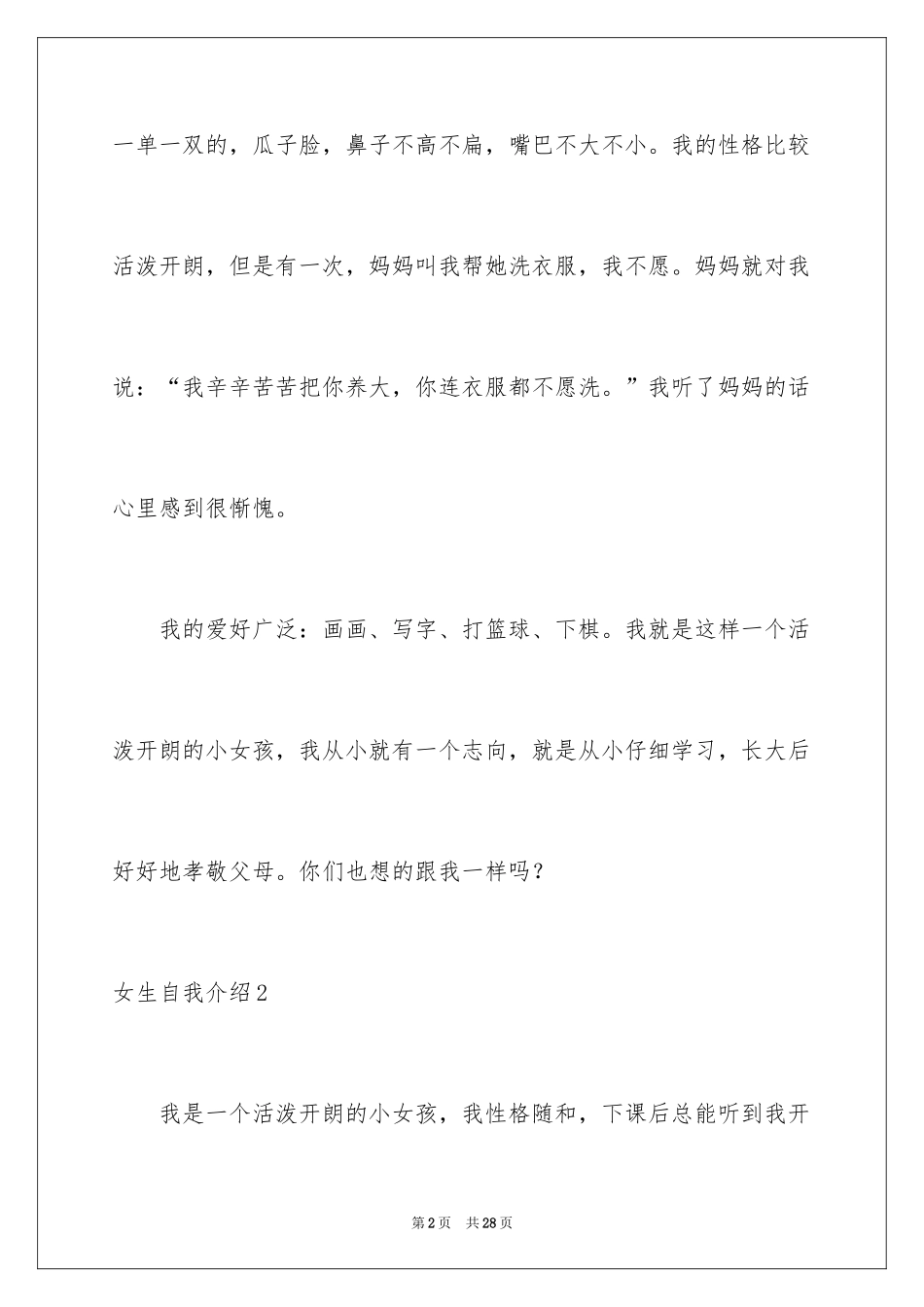 一单一双的，瓜子脸，鼻子不高不扁，嘴巴不大不小。我的性格比较活泼开朗，但是有一次，妈妈叫我帮她洗衣服，我不愿。妈妈就对我说：“我辛辛苦苦把你养大，你连衣服都不愿洗。”我听了妈妈的话心里感到很惭愧。

我的爱好广泛：画画、写字、打篮球、下棋。我就是这样一个活泼开朗的小女孩，我从小就有一个志向，就是从小仔细学习，长大后好好地孝敬父母。你们也想的跟我一样吗？

女生自我介绍2

我是一个活泼开朗的小女孩，我性格随和，下课后总能听到我开

第2页　共28页